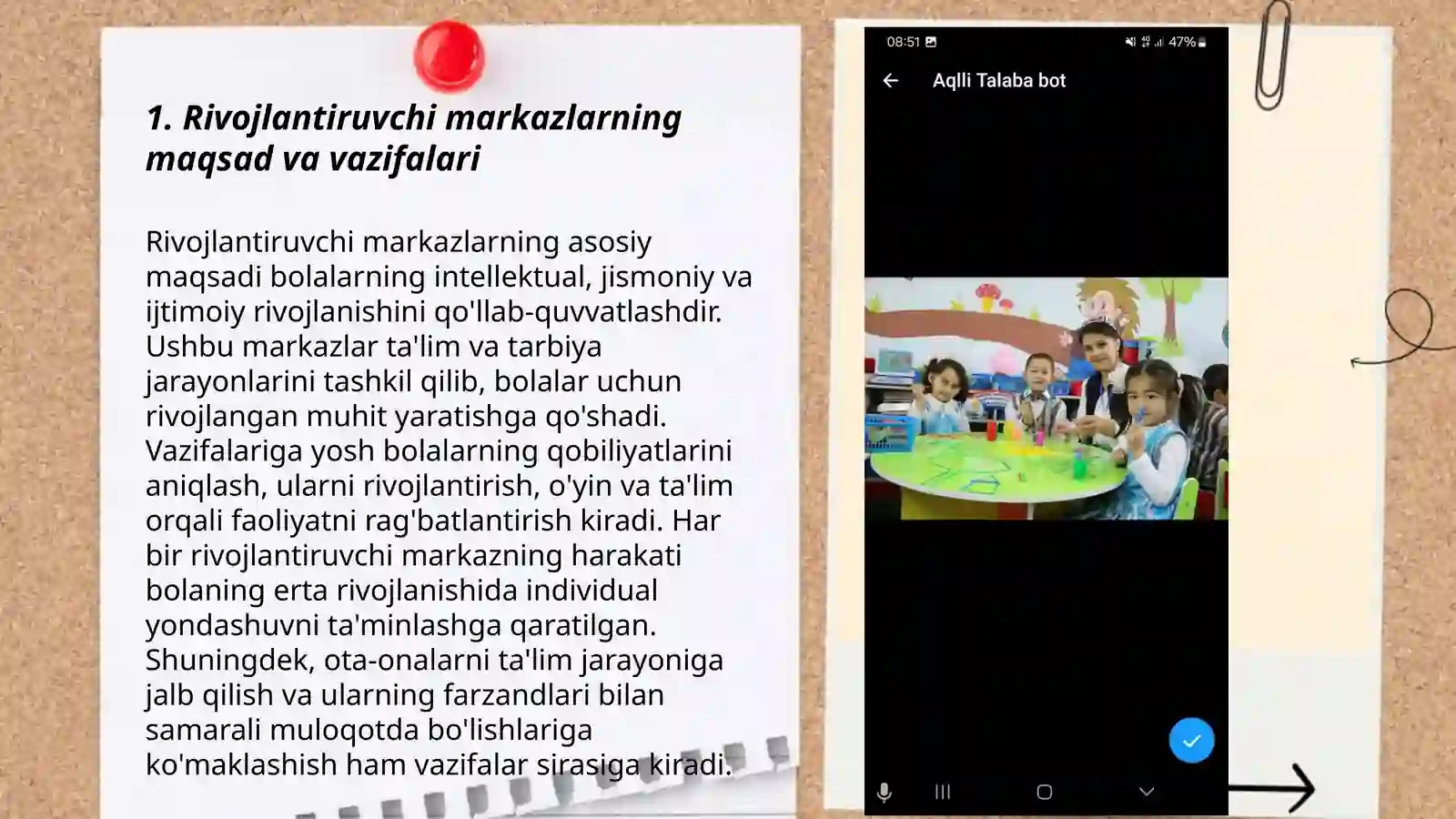 1. Rivojlantiruvchi markazlarning maqsad va vazifalari

Rivojlantiruvchi markazlarning asosiy maqsadi bolalarning intellektual, jismoniy va ijtimoiy rivojlanishini qo'llab-quvvatlashdir. Ushbu markazlar ta'lim va tarbiya jarayonlarini tashkil qilib, bolalar uchun rivojlangan muhit yaratishga qo'shadi. Vazifalariga yosh bolalarning qobiliyatlarini aniqlash, ularni rivojlantirish, o'yin va ta'lim orqali faoliyatni rag'batlantirish kiradi. Har bir rivojlantiruvchi markazning harakati bolaning erta rivojlanishida individual yondashuvni ta'minlashga qaratilgan. Shuningdek, ota-onalarni ta'lim jarayoniga jalb qilish va ularning farzandlari bilan samarali muloqotda bo'lishlariga ko'maklashish ham vazifalar sirasiga kiradi.

08:51
47%
Aqlli Talaba bot